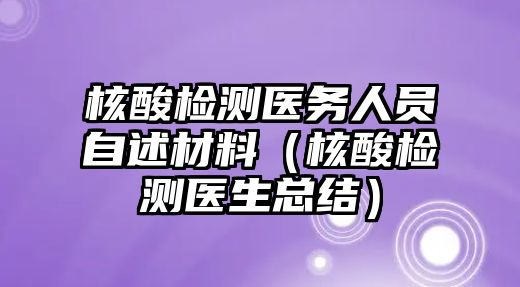 核酸检测医务人员自述材料（核酸检测医生总结）